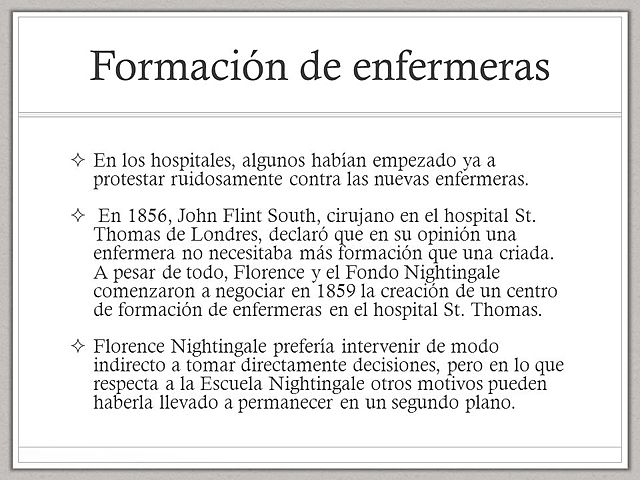 Formación de enfermeras

✧ En los hospitales, algunos habían empezado ya a protestar ruidosamente contra las nuevas enfermeras.

✧ En 1856, John Flint South, cirujano en el hospital St. Thomas de Londres, declaró que en su opinión una enfermera no necesitaba más formación que una criada. A pesar de todo, Florence y el Fondo Nightingale comenzaron a negociar en 1859 la creación de un centro de formación de enfermeras en el hospital St. Thomas.

✧ Florence Nightingale prefería intervenir de modo indirecto a tomar directamente decisiones, pero en lo que respecta a la Escuela Nightingale otros motivos pueden haberla llevado a permanecer en un segundo plano.